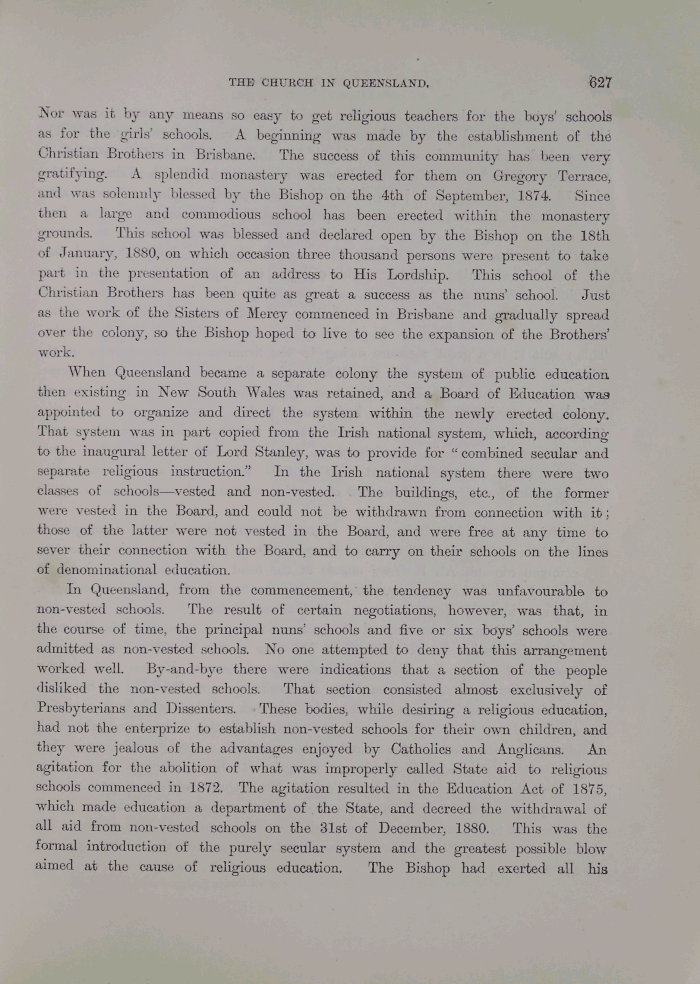 THE CHURCH IN QUEENSLAND. 627

Nor was it by any means so easy to get religious teachers for the boys' schools as for the girls' schools. A beginning was made by the establishment of the Christian Brothers in Brisbane. The success of this community has been very gratifying. A splendid monastery was erected for them on Gregory Terrace, and was solemnly blessed by the Bishop on the 4th of September, 1874. Since then a large and commodious school has been erected within the monastery grounds. This school was blessed and declared open by the Bishop on the 18th of January, 1880, on which occasion three thousand persons were present to take part in the presentation of an address to His Lordship. This school of the Christian Brothers has been quite as great a success as the nuns' school. Just as the work of the Sisters of Mercy commenced in Brisbane and gradually spread over the colony, so the Bishop hoped to live to see the expansion of the Brothers' work.

When Queensland became a separate colony the system of public education then existing in New South Wales was retained, and a Board of Education was appointed to organize and direct the system within the newly erected colony. That system was in part copied from the Irish national system, which, according to the inaugural letter of Lord Stanley, was to provide for "combined secular and separate religious instruction." In the Irish national system there were two classes of schools—vested and non-vested. The buildings, etc., of the former were vested in the Board, and could not be withdrawn from connection with it; those of the latter were not vested in the Board, and were free at any time to sever their connection with the Board, and to carry on their schools on the lines of denominational education.

In Queensland, from the commencement, the tendency was unfavourable to non-vested schools. The result of certain negotiations, however, was that, in the course of time, the principal nuns' schools and five or six boys' schools were admitted as non-vested schools. No one attempted to deny that this arrangement worked well. By-and-bye there were indications that a section of the people disliked the non-vested schools. That section consisted almost exclusively of Presbyterians and Dissenters. These bodies, while desiring a religious education, had not the enterprize to establish non-vested schools for their own children, and they were jealous of the advantages enjoyed by Catholics and Anglicans. An agitation for the abolition of what was improperly called State aid to religious schools commenced in 1872. The agitation resulted in the Education Act of 1875, which made education a department of the State, and decreed the withdrawal of all aid from non-vested schools on the 31st of December, 1880. This was the formal introduction of the purely secular system and the greatest possible blow aimed at the cause of religious education. The Bishop had exerted all his